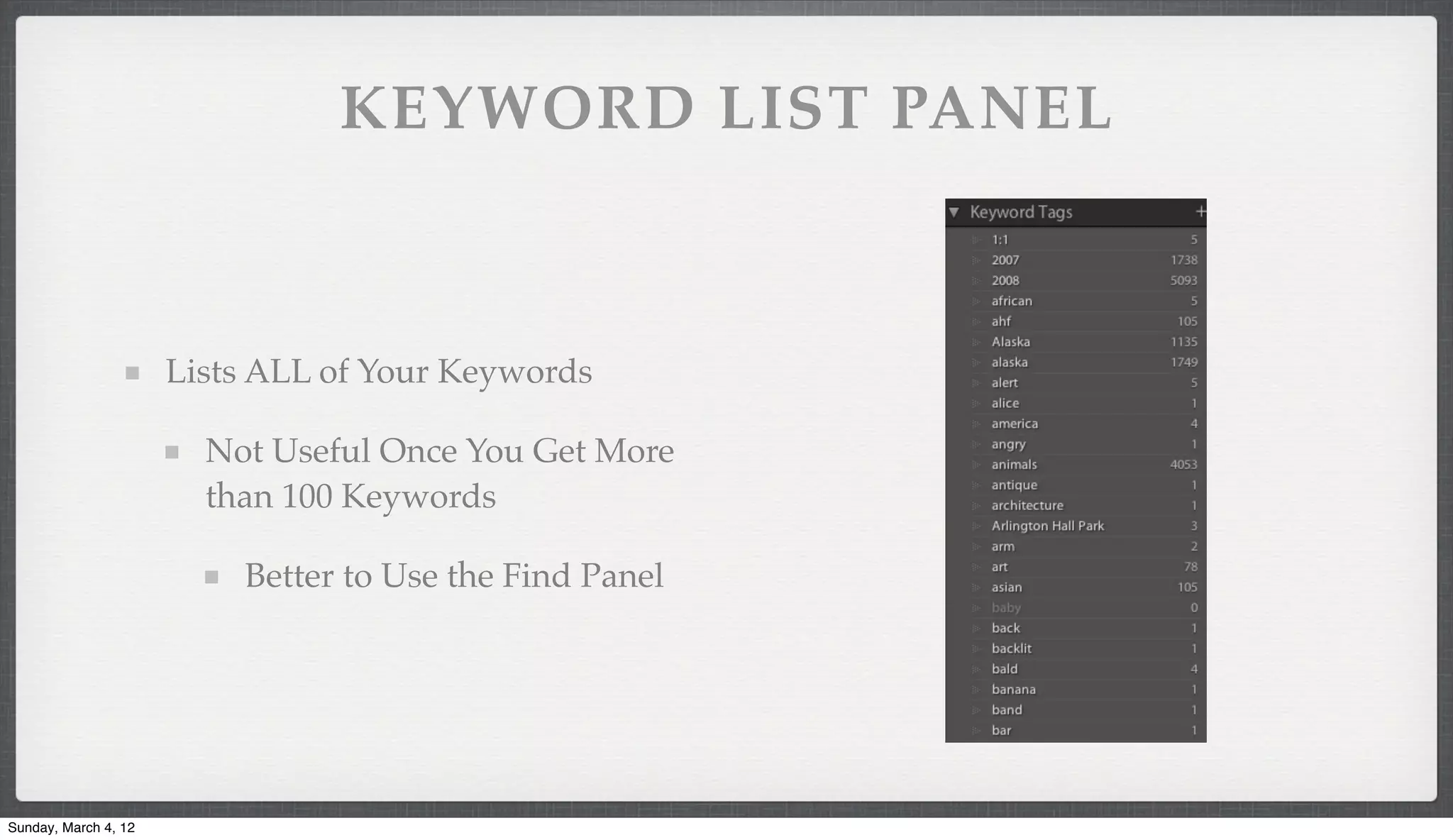 KEYWORD LIST PANEL

Lists ALL of Your Keywords

Not Useful Once You Get More than 100 Keywords

Better to Use the Find Panel

Keyword Tags +

| | |
|---|---|
| 1:1 | 5 |
| 2007 | 1738 |
| 2008 | 5093 |
| african | 5 |
| ahf | 105 |
| Alaska | 1135 |
| alaska | 1749 |
| alert | 5 |
| alice | 1 |
| america | 4 |
| angry | 1 |
| animals | 4053 |
| antique | 1 |
| architecture | 1 |
| Arlington Hall Park | 3 |
| arm | 2 |
| art | 78 |
| asian | 105 |
| baby | 0 |
| back | 1 |
| backlit | 1 |
| bald | 4 |
| banana | 1 |
| band | 1 |
| bar | 1 |

Sunday, March 4, 12